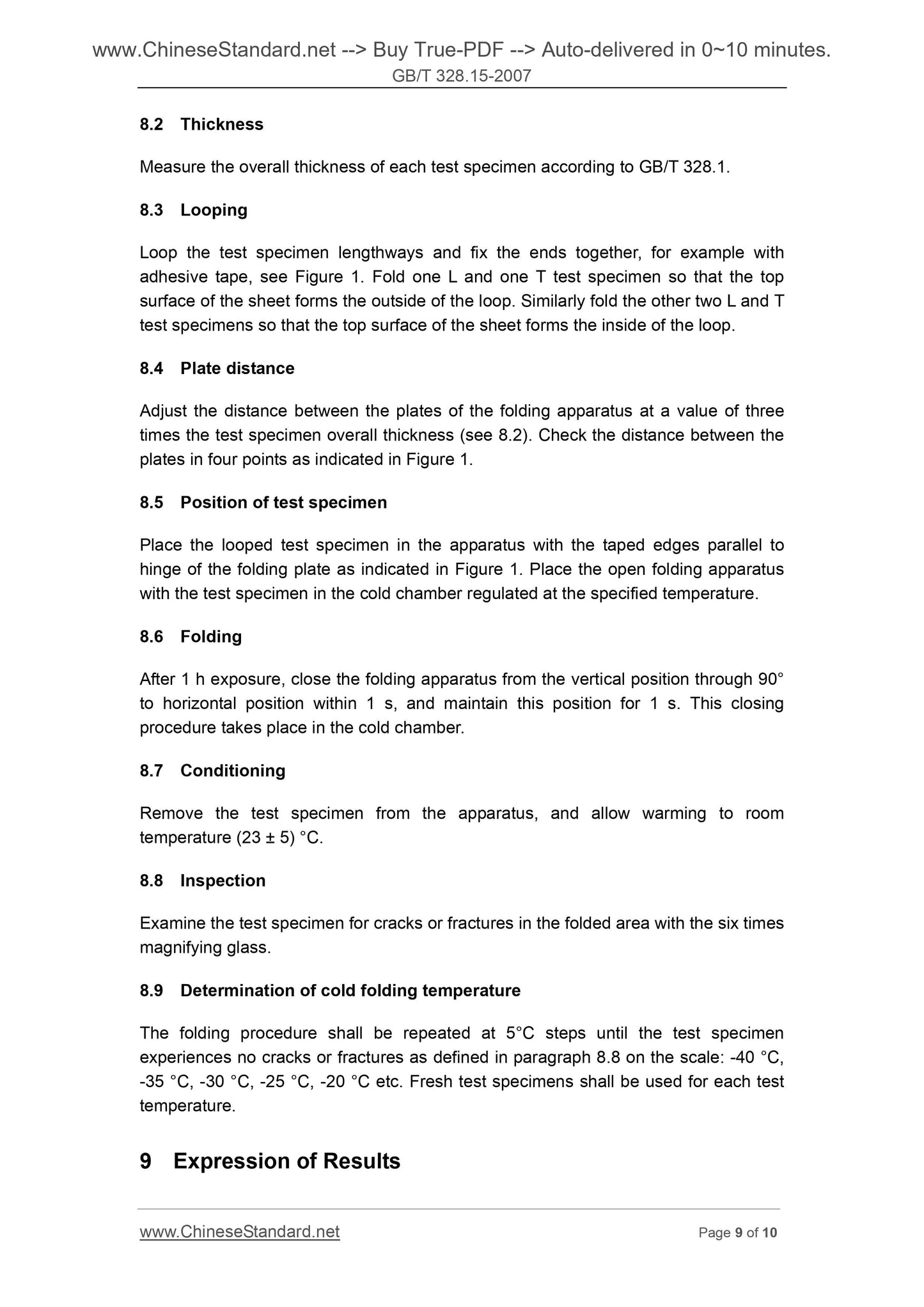 www.ChineseStandard.net --> Buy True-PDF --> Auto-delivered in 0~10 minutes.
GB/T 328.15-2007

8.2 Thickness

Measure the overall thickness of each test specimen according to GB/T 328.1.

8.3 Looping

Loop the test specimen lengthways and fix the ends together, for example with adhesive tape, see Figure 1. Fold one L and one T test specimen so that the top surface of the sheet forms the outside of the loop. Similarly fold the other two L and T test specimens so that the top surface of the sheet forms the inside of the loop.

8.4 Plate distance

Adjust the distance between the plates of the folding apparatus at a value of three times the test specimen overall thickness (see 8.2). Check the distance between the plates in four points as indicated in Figure 1.

8.5 Position of test specimen

Place the looped test specimen in the apparatus with the taped edges parallel to hinge of the folding plate as indicated in Figure 1. Place the open folding apparatus with the test specimen in the cold chamber regulated at the specified temperature.

8.6 Folding

After 1 h exposure, close the folding apparatus from the vertical position through 90° to horizontal position within 1 s, and maintain this position for 1 s. This closing procedure takes place in the cold chamber.

8.7 Conditioning

Remove the test specimen from the apparatus, and allow warming to room temperature (23 ± 5) °C.

8.8 Inspection

Examine the test specimen for cracks or fractures in the folded area with the six times magnifying glass.

8.9 Determination of cold folding temperature

The folding procedure shall be repeated at 5°C steps until the test specimen experiences no cracks or fractures as defined in paragraph 8.8 on the scale: -40 °C, -35 °C, -30 °C, -25 °C, -20 °C etc. Fresh test specimens shall be used for each test temperature.

9 Expression of Results

www.ChineseStandard.net
Page 9 of 10